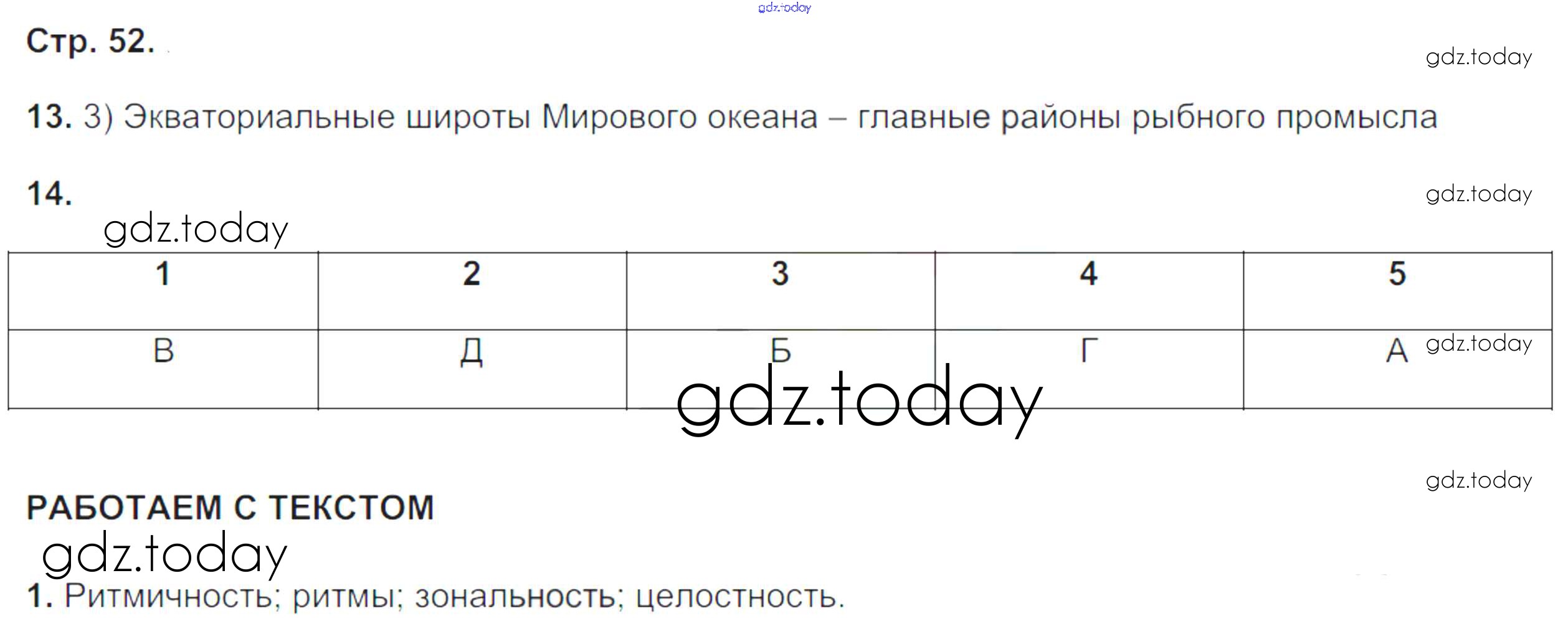 Стр. 52.

13. 3) Экваториальные широты Мирового океана – главные районы рыбного промысла

14.

| 1 | 2 | 3 | 4 | 5 |
|---|---|---|---|---|
| В | Д | Б | Г | А |

РАБОТАЕМ С ТЕКСТОМ

1. Ритмичность; ритмы; зональность; целостность.

gdz.today